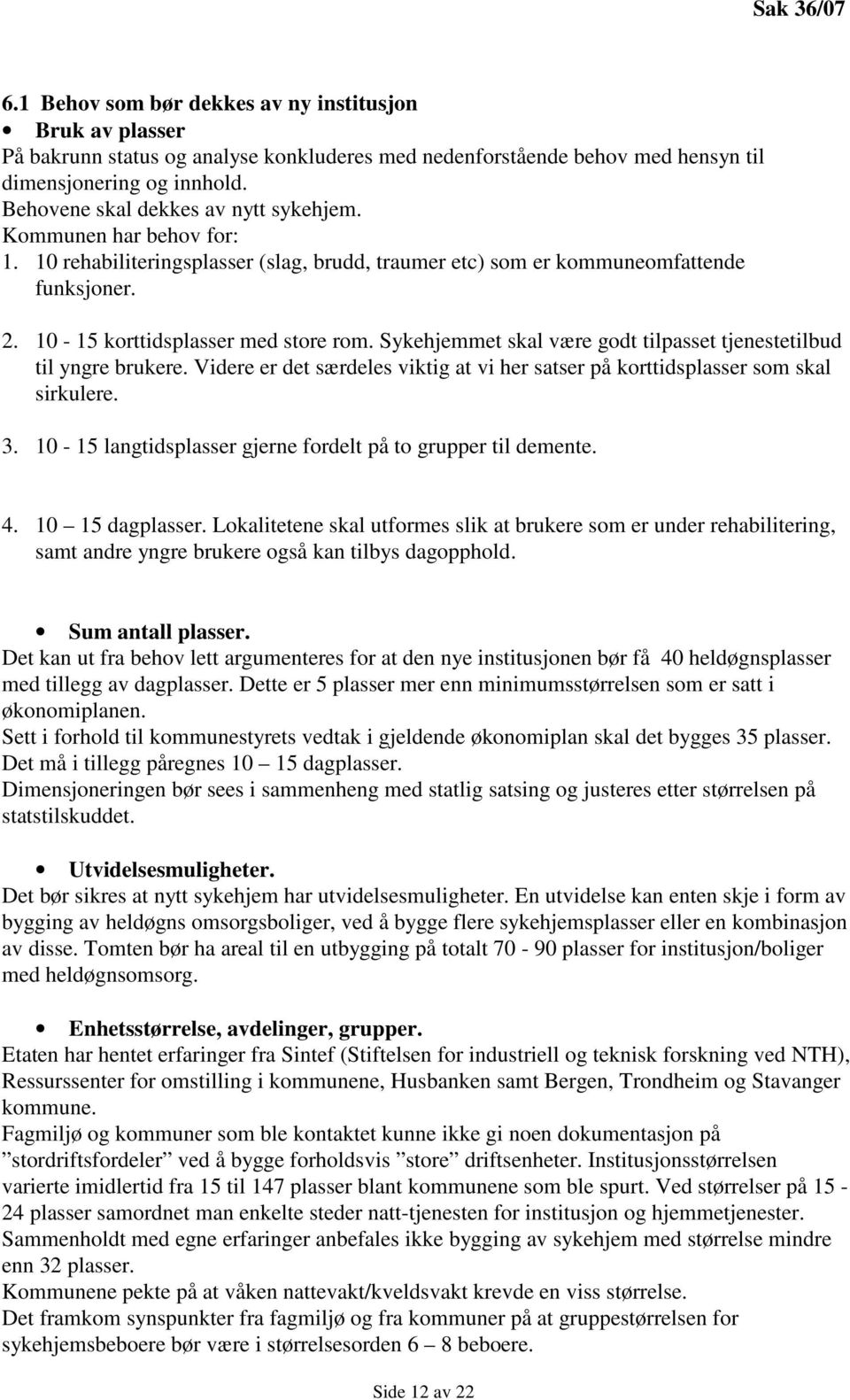 Sak 36/07

6.1 Behov som bør dekkes av ny institusjon

• Bruk av plasser

På bakrunn status og analyse konkluderes med nedenforstående behov med hensyn til dimensjonering og innhold.
Behovene skal dekkes av nytt sykehjem.
Kommunen har behov for:

1. 10 rehabiliteringsplasser (slag, brudd, traumer etc) som er kommuneomfattende funksjoner.

2. 10 - 15 korttidsplasser med store rom. Sykehjemmet skal være godt tilpasset tjenestetilbud til yngre brukere. Videre er det særdeles viktig at vi her satser på korttidsplasser som skal sirkulere.

3. 10 - 15 langtidsplasser gjerne fordelt på to grupper til demente.

4. 10 – 15 dagplasser. Lokalitetene skal utformes slik at brukere som er under rehabilitering, samt andre yngre brukere også kan tilbys dagopphold.

• Sum antall plasser.

Det kan ut fra behov lett argumenteres for at den nye institusjonen bør få 40 heldøgnsplasser med tillegg av dagplasser. Dette er 5 plasser mer enn minimumsstørrelsen som er satt i økonomiplanen.
Sett i forhold til kommunestyrets vedtak i gjeldende økonomiplan skal det bygges 35 plasser.
Det må i tillegg påregnes 10 – 15 dagplasser.
Dimensjoneringen bør sees i sammenheng med statlig satsing og justeres etter størrelsen på statstilskuddet.

• Utvidelsesmuligheter.

Det bør sikres at nytt sykehjem har utvidelsesmuligheter. En utvidelse kan enten skje i form av bygging av heldøgns omsorgsboliger, ved å bygge flere sykehjemsplasser eller en kombinasjon av disse. Tomten bør ha areal til en utbygging på totalt 70 - 90 plasser for institusjon/boliger med heldøgnsomsorg.

• Enhetsstørrelse, avdelinger, grupper.

Etaten har hentet erfaringer fra Sintef (Stiftelsen for industriell og teknisk forskning ved NTH), Ressurssenter for omstilling i kommunene, Husbanken samt Bergen, Trondheim og Stavanger kommune.
Fagmiljø og kommuner som ble kontaktet kunne ikke gi noen dokumentasjon på ”stordriftsfordeler” ved å bygge forholdsvis ”store” driftsenheter. Institusjonsstørrelsen varierte imidlertid fra 15 til 147 plasser blant kommunene som ble spurt. Ved størrelser på 15 - 24 plasser samordnet man enkelte steder natt-tjenesten for institusjon og hjemmetjenester.
Sammenholdt med egne erfaringer anbefales ikke bygging av sykehjem med størrelse mindre enn 32 plasser.
Kommunene pekte på at våken nattevakt/kveldsvakt krevde en viss størrelse.
Det framkom synspunkter fra fagmiljø og fra kommuner på at gruppestørrelsen for sykehjemsbeboere bør være i størrelsesorden 6 – 8 beboere.

Side 12 av 22